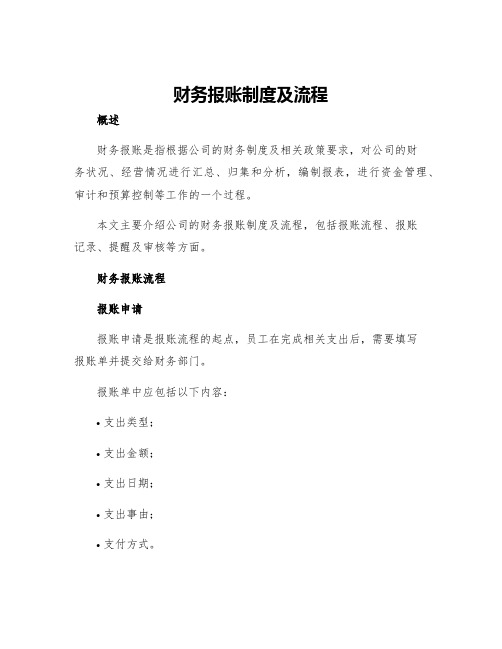 财务报账制度及流程

概述

财务报账是指根据公司的财务制度及相关政策要求，对公司的财务状况、经营情况进行汇总、归集和分析，编制报表，进行资金管理、审计和预算控制等工作的一个过程。

本文主要介绍公司的财务报账制度及流程，包括报账流程、报账记录、提醒及审核等方面。

财务报账流程

报账申请

报账申请是报账流程的起点，员工在完成相关支出后，需要填写报账单并提交给财务部门。

报账单中应包括以下内容：

• 支出类型；

• 支出金额；

• 支出日期；

• 支出事由；

• 支付方式。